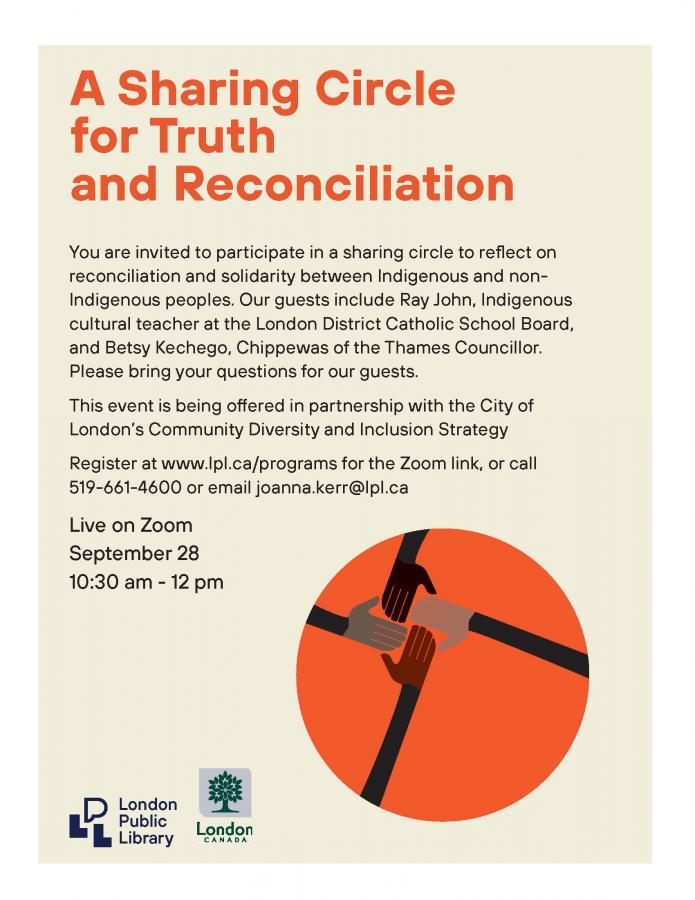 A Sharing Circle for Truth and Reconciliation

You are invited to participate in a sharing circle to reflect on reconciliation and solidarity between Indigenous and non-Indigenous peoples. Our guests include Ray John, Indigenous cultural teacher at the London District Catholic School Board, and Betsy Kechego, Chippewas of the Thames Councillor. Please bring your questions for our guests.

This event is being offered in partnership with the City of London's Community Diversity and Inclusion Strategy

Register at www.lpl.ca/programs for the Zoom link, or call 519-661-4600 or email joanna.kerr@lpl.ca

Live on Zoom
September 28
10:30 am - 12 pm

London Public Library

London
CANADA